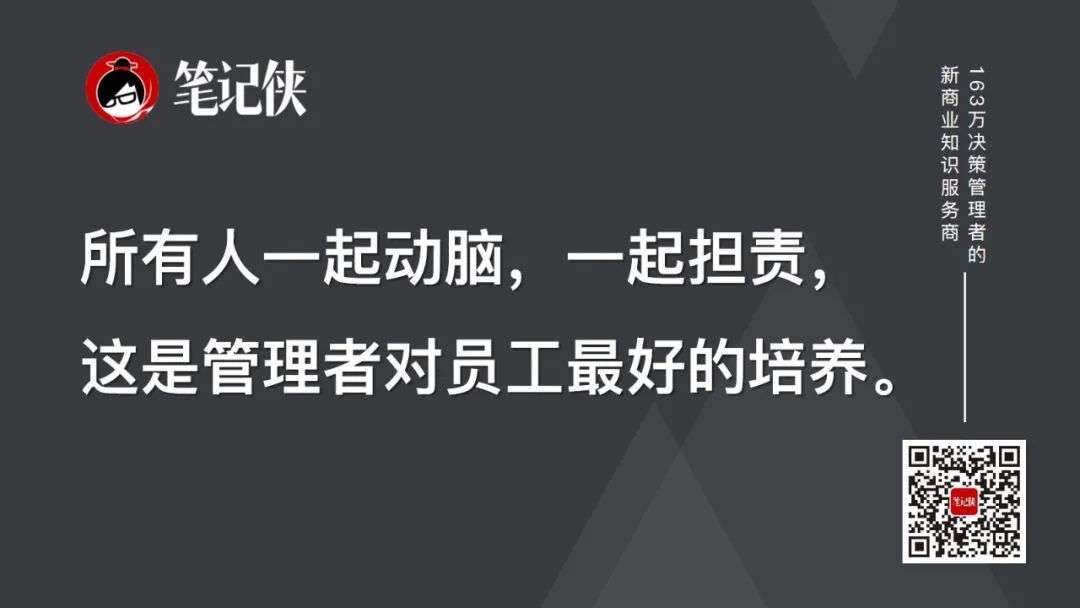 笔记侠

所有人一起动脑，一起担责，
这是管理者对员工最好的培养。

163万决策管理者的
新商业知识服务商

笔记侠